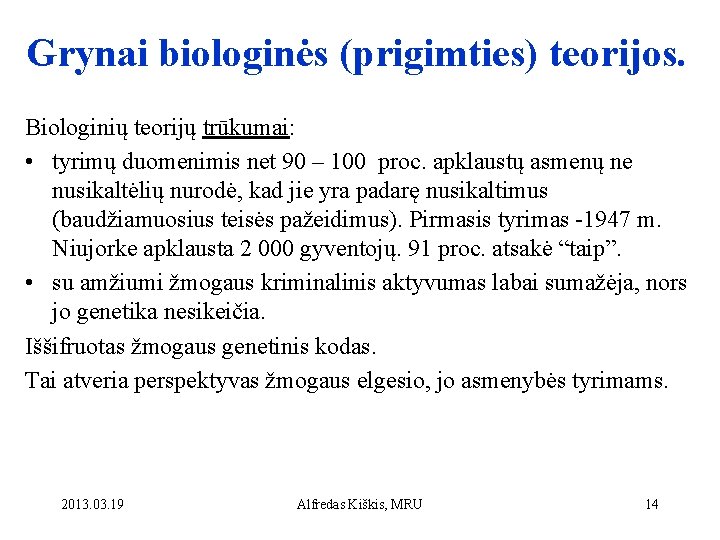 Grynai biologinės (prigimties) teorijos.

Biologinių teorijų trūkumai:

• tyrimų duomenimis net 90 – 100 proc. apklaustų asmenų ne nusikaltėlių nurodė, kad jie yra padarę nusikaltimus (baudžiamuosius teisės pažeidimus). Pirmasis tyrimas -1947 m. Niujorke apklausta 2 000 gyventojų. 91 proc. atsakė “taip”.
• su amžiumi žmogaus kriminalinis aktyvumas labai sumažėja, nors jo genetika nesikeičia.

Iššifruotas žmogaus genetinis kodas.

Tai atveria perspektyvas žmogaus elgesio, jo asmenybės tyrimams.

2013.03.19

Alfredas Kiškis, MRU

14